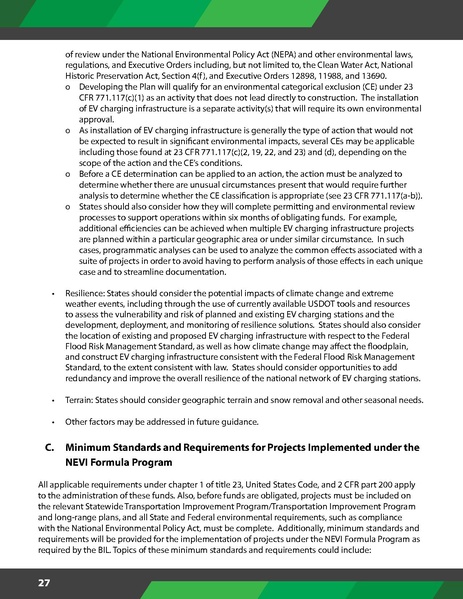 of review under the National Environmental Policy Act (NEPA) and other environmental laws, regulations, and Executive Orders including, but not limited to, the Clean Water Act, National Historic Preservation Act, Section 4(f), and Executive Orders 12898, 11988, and 13690.

o Developing the Plan will qualify for an environmental categorical exclusion (CE) under 23 CFR 771.117(c)(1) as an activity that does not lead directly to construction. The installation of EV charging infrastructure is a separate activity(s) that will require its own environmental approval.

o As installation of EV charging infrastructure is generally the type of action that would not be expected to result in significant environmental impacts, several CEs may be applicable including those found at 23 CFR 771.117(c)(2, 19, 22, and 23) and (d), depending on the scope of the action and the CE's conditions.

o Before a CE determination can be applied to an action, the action must be analyzed to determine whether there are unusual circumstances present that would require further analysis to determine whether the CE classification is appropriate (see 23 CFR 771.117(a-b)).

o States should also consider how they will complete permitting and environmental review processes to support operations within six months of obligating funds. For example, additional efficiencies can be achieved when multiple EV charging infrastructure projects are planned within a particular geographic area or under similar circumstance. In such cases, programmatic analyses can be used to analyze the common effects associated with a suite of projects in order to avoid having to perform analysis of those effects in each unique case and to streamline documentation.

• Resilience: States should consider the potential impacts of climate change and extreme weather events, including through the use of currently available USDOT tools and resources to assess the vulnerability and risk of planned and existing EV charging stations and the development, deployment, and monitoring of resilience solutions. States should also consider the location of existing and proposed EV charging infrastructure with respect to the Federal Flood Risk Management Standard, as well as how climate change may affect the floodplain, and construct EV charging infrastructure consistent with the Federal Flood Risk Management Standard, to the extent consistent with law. States should consider opportunities to add redundancy and improve the overall resilience of the national network of EV charging stations.

• Terrain: States should consider geographic terrain and snow removal and other seasonal needs.

• Other factors may be addressed in future guidance.

C. Minimum Standards and Requirements for Projects Implemented under the NEVI Formula Program

All applicable requirements under chapter 1 of title 23, United States Code, and 2 CFR part 200 apply to the administration of these funds. Also, before funds are obligated, projects must be included on the relevant Statewide Transportation Improvement Program/Transportation Improvement Program and long-range plans, and all State and Federal environmental requirements, such as compliance with the National Environmental Policy Act, must be complete. Additionally, minimum standards and requirements will be provided for the implementation of projects under the NEVI Formula Program as required by the BIL. Topics of these minimum standards and requirements could include:

27